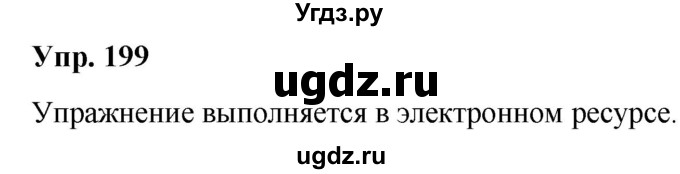 Угдз.ру

Упр. 199

ugdz.ru

Упражнение выполняется в электронном ресурсе.

ugdz.ru